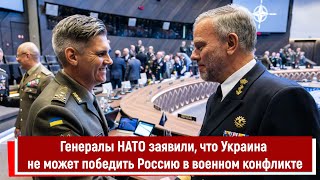 Генералы НАТО заявили, что Украина не может победить Россию в военном конфликте